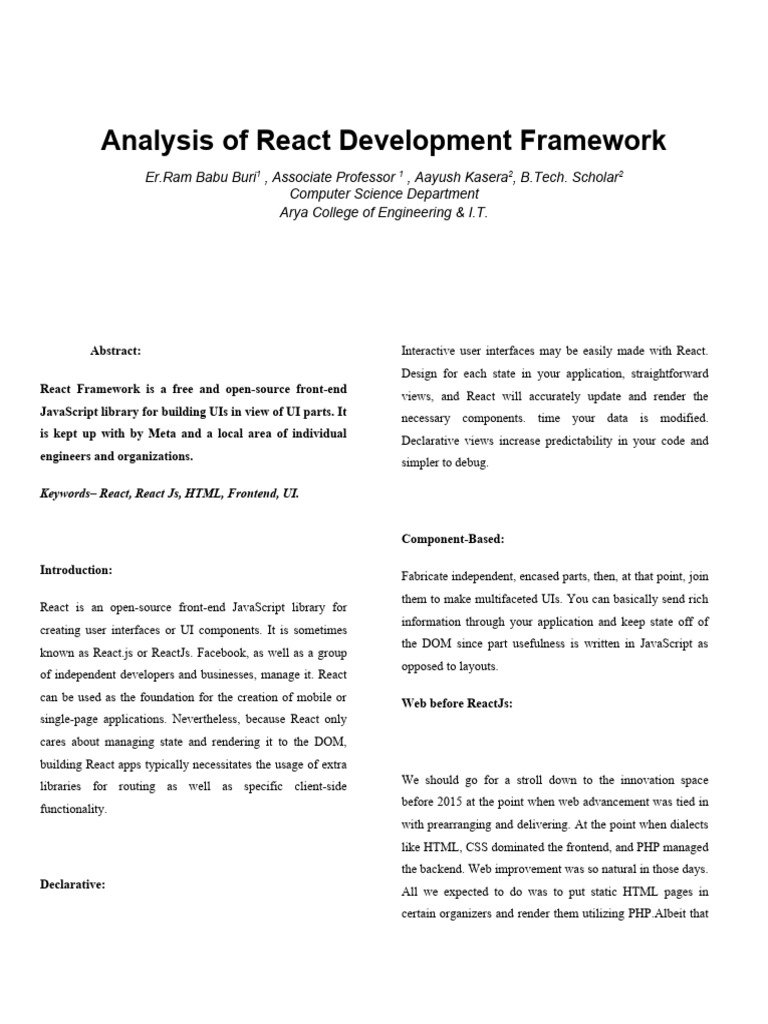 Analysis of React Development Framework

Er.Ram Babu Buri$^1$ , Associate Professor $^1$ , Aayush Kasera$^2$, B.Tech. Scholar$^2$
Computer Science Department
Arya College of Engineering & I.T.

Abstract:

React Framework is a free and open-source front-end JavaScript library for building UIs in view of UI parts. It is kept up with by Meta and a local area of individual engineers and organizations.

Keywords– React, React Js, HTML, Frontend, UI.

Introduction:

React is an open-source front-end JavaScript library for creating user interfaces or UI components. It is sometimes known as React.js or ReactJs. Facebook, as well as a group of independent developers and businesses, manage it. React can be used as the foundation for the creation of mobile or single-page applications. Nevertheless, because React only cares about managing state and rendering it to the DOM, building React apps typically necessitates the usage of extra libraries for routing as well as specific client-side functionality.

Declarative:

Interactive user interfaces may be easily made with React. Design for each state in your application, straightforward views, and React will accurately update and render the necessary components. time your data is modified. Declarative views increase predictability in your code and simpler to debug.

Component-Based:

Fabricate independent, encased parts, then, at that point, join them to make multifaceted UIs. You can basically send rich information through your application and keep state off of the DOM since part usefulness is written in JavaScript as opposed to layouts.

Web before ReactJs:

We should go for a stroll down to the innovation space before 2015 at the point when web advancement was tied in with prearranging and delivering. At the point when dialects like HTML, CSS dominated the frontend, and PHP managed the backend. Web improvement was so natural in those days. All we expected to do was to put static HTML pages in certain organizers and render them utilizing PHP.Albeit that